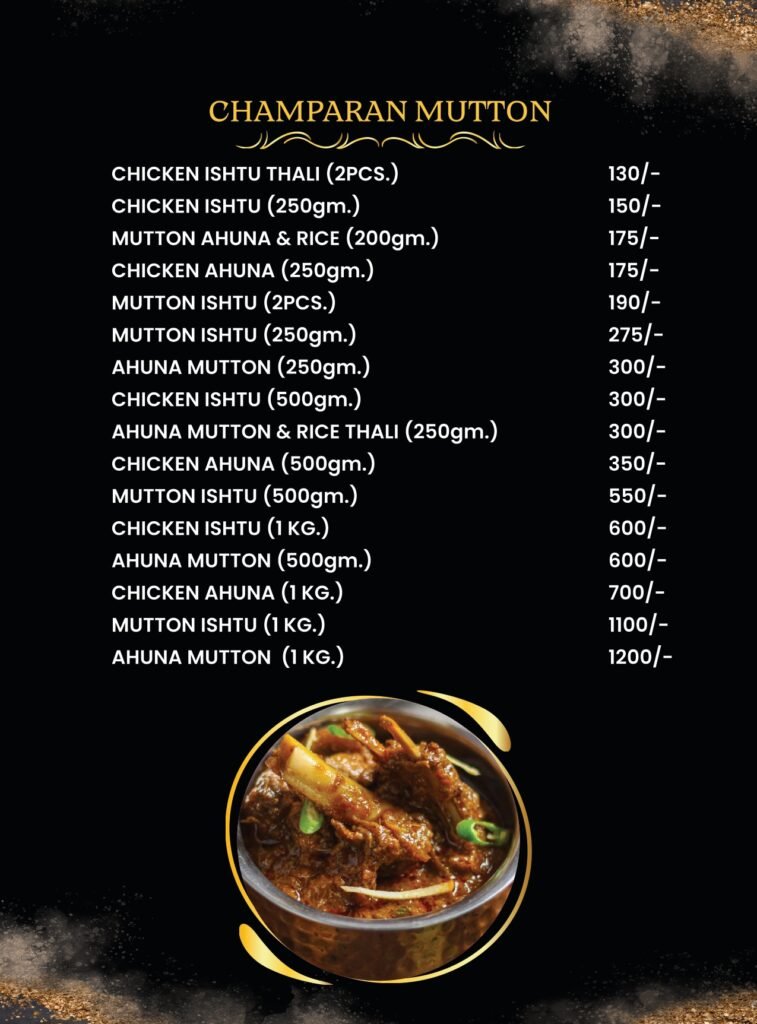 CHAMPARAN MUTTON

CHICKEN ISHTU THALI (2PCS.) 130/-
CHICKEN ISHTU (250gm.) 150/-
MUTTON AHUNA & RICE (200gm.) 175/-
CHICKEN AHUNA (250gm.) 175/-
MUTTON ISHTU (2PCS.) 190/-
MUTTON ISHTU (250gm.) 275/-
AHUNA MUTTON (250gm.) 300/-
CHICKEN ISHTU (500gm.) 300/-
AHUNA MUTTON & RICE THALI (250gm.) 300/-
CHICKEN AHUNA (500gm.) 350/-
MUTTON ISHTU (500gm.) 550/-
CHICKEN ISHTU (1 KG.) 600/-
AHUNA MUTTON (500gm.) 600/-
CHICKEN AHUNA (1 KG.) 700/-
MUTTON ISHTU (1 KG.) 1100/-
AHUNA MUTTON (1 KG.) 1200/-